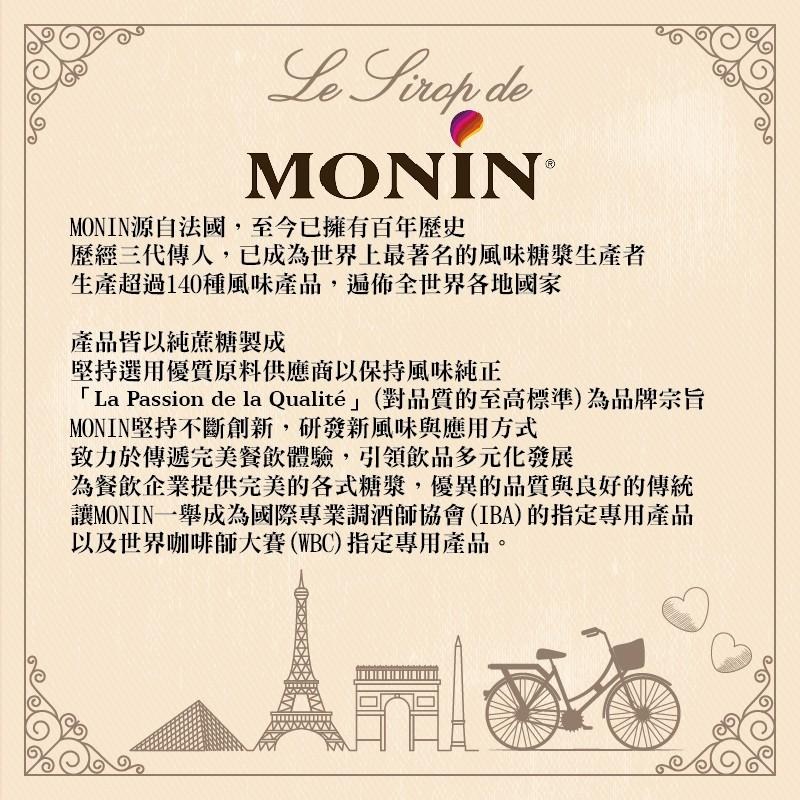 Le Sirop de

MONIN®

MONIN源自法國，至今已擁有百年歷史
歷經三代傳人，已成為世界上最著名的風味糖漿生產者
生產超過140種風味產品，遍佈全世界各地國家

產品皆以純蔗糖製成
堅持選用優質原料供應商以保持風味純正
「La Passion de la Qualité」(對品質的至高標準)為品牌宗旨
MONIN堅持不斷創新，研發新風味與應用方式
致力於傳遞完美餐飲體驗，引領飲品多元化發展
為餐飲企業提供完美的各式糖漿，優異的品質與良好的傳統
讓MONIN一舉成為國際專業調酒師協會(IBA)的指定專用產品
以及世界咖啡師大賽(WBC)指定專用產品。